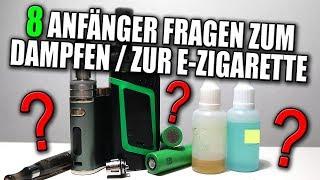 8 ANFÄNGER FRAGEN ZUM DAMPFEN / ZUR E-ZIGARETTE

?
?
?